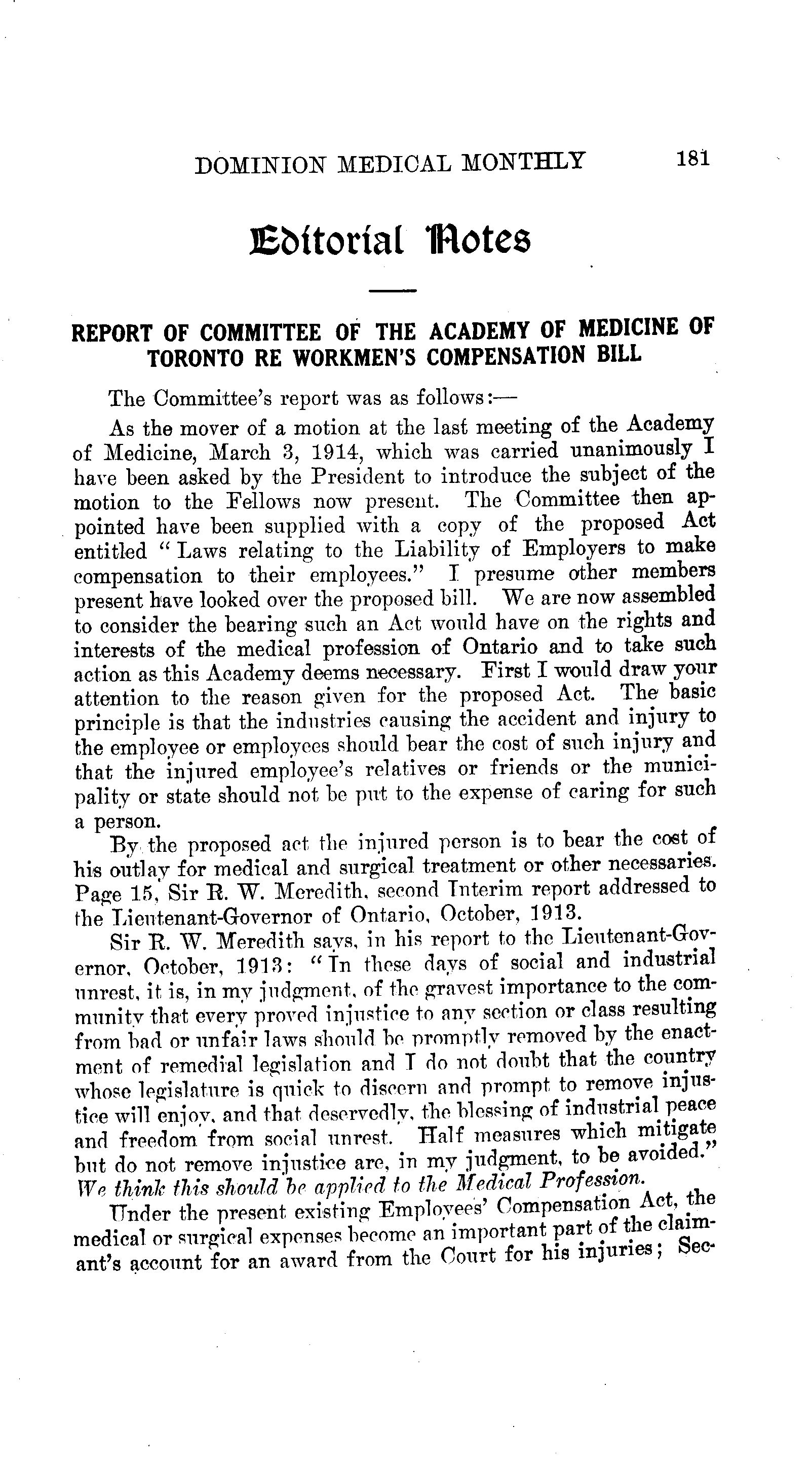 DOMINION MEDICAL MONTHLY 181

Editorial Notes

REPORT OF COMMITTEE OF THE ACADEMY OF MEDICINE OF TORONTO RE WORKMEN'S COMPENSATION BILL

The Committee's report was as follows:—

As the mover of a motion at the last meeting of the Academy of Medicine, March 3, 1914, which was carried unanimously I have been asked by the President to introduce the subject of the motion to the Fellows now present. The Committee then appointed have been supplied with a copy of the proposed Act entitled "Laws relating to the Liability of Employers to make compensation to their employees." I presume other members present have looked over the proposed bill. We are now assembled to consider the bearing such an Act would have on the rights and interests of the medical profession of Ontario and to take such action as this Academy deems necessary. First I would draw your attention to the reason given for the proposed Act. The basic principle is that the industries causing the accident and injury to the employee or employees should bear the cost of such injury and that the injured employee's relatives or friends or the municipality or state should not be put to the expense of caring for such a person.

By the proposed act the injured person is to bear the cost of his outlay for medical and surgical treatment or other necessaries. Page 15, Sir R. W. Meredith, second Interim report addressed to the Lieutenant-Governor of Ontario, October, 1913.

Sir R. W. Meredith says, in his report to the Lieutenant-Governor, October, 1913: "In these days of social and industrial unrest, it is, in my judgment, of the gravest importance to the community that every proved injustice to any section or class resulting from bad or unfair laws should be promptly removed by the enactment of remedial legislation and I do not doubt that the country whose legislature is quick to discern and prompt to remove injustice will enjoy, and that deservedly, the blessing of industrial peace and freedom from social unrest. Half measures which mitigate but do not remove injustice are, in my judgment, to be avoided." We think this should be applied to the Medical Profession.

Under the present existing Employees' Compensation Act, the medical or surgical expenses become an important part of the claimant's account for an award from the Court for his injuries; Sec-